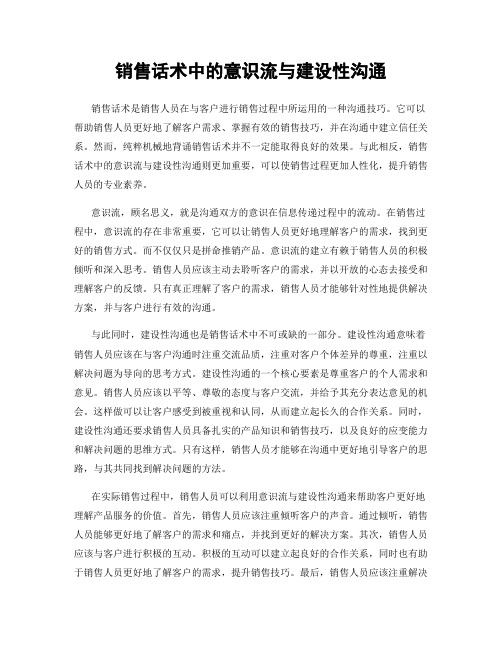 销售话术中的意识流与建设性沟通

销售话术是销售人员在与客户进行销售过程中所运用的一种沟通技巧。它可以帮助销售人员更好地了解客户需求、掌握有效的销售技巧，并在沟通中建立信任关系。然而，纯粹机械地背诵销售话术并不一定能取得良好的效果。与此相反，销售话术中的意识流与建设性沟通则更加重要，可以使销售过程更加人性化，提升销售人员的专业素养。

意识流，顾名思义，就是沟通双方的意识在信息传递过程中的流动。在销售过程中，意识流的存在非常重要，它可以让销售人员更好地理解客户的需求，找到更好的销售方式。而不仅仅只是拼命推销产品。意识流的建立有赖于销售人员的积极倾听和深入思考。销售人员应该主动去聆听客户的需求，并以开放的心态去接受和理解客户的反馈。只有真正理解了客户的需求，销售人员才能够针对性地提供解决方案，并与客户进行有效的沟通。

与此同时，建设性沟通也是销售话术中不可或缺的一部分。建设性沟通意味着销售人员应该在与客户沟通时注重交流品质，注重对客户个体差异的尊重，注重以解决问题为导向的思考方式。建设性沟通的一个核心要素是尊重客户的个人需求和意见。销售人员应该以平等、尊敬的态度与客户交流，并给予其充分表达意见的机会。这样做可以让客户感受到被重视和认同，从而建立起长久的合作关系。同时，建设性沟通还要求销售人员具备扎实的产品知识和销售技巧，以及良好的应变能力和解决问题的思维方式。只有这样，销售人员才能够在沟通中更好地引导客户的思路，与其共同找到解决问题的方法。

在实际销售过程中，销售人员可以利用意识流与建设性沟通来帮助客户更好地理解产品服务的价值。首先，销售人员应该注重倾听客户的声音。通过倾听，销售人员能够更好地了解客户的需求和痛点，并找到更好的解决方案。其次，销售人员应该与客户进行积极的互动。积极的互动可以建立起良好的合作关系，同时也有助于销售人员更好地了解客户的需求，提升销售技巧。最后，销售人员应该注重解决